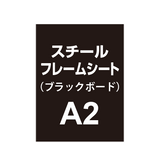 スチール
フレームシート
（ブラックボード）
A2